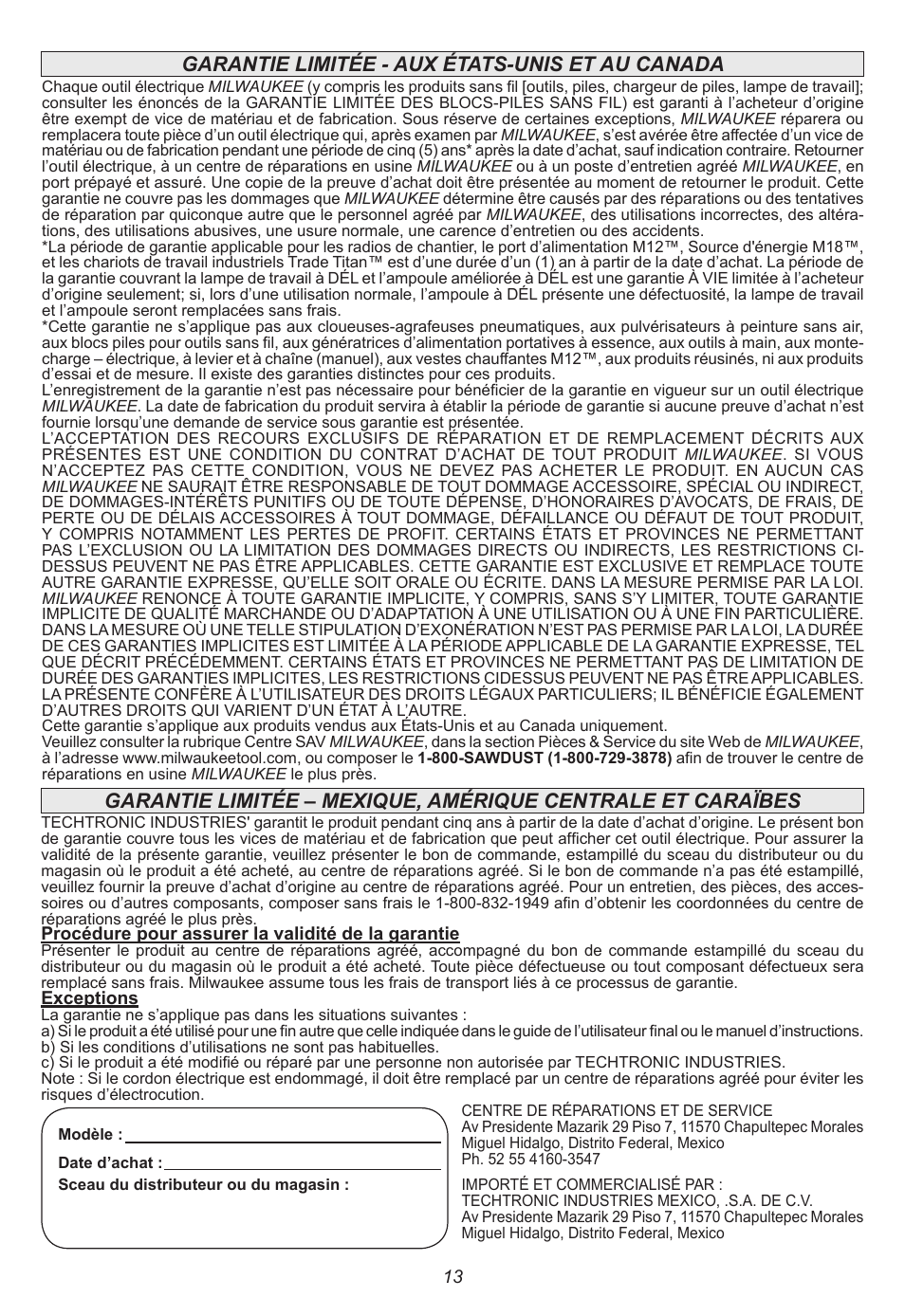 GARANTIE LIMITÉE - AUX ÉTATS-UNIS ET AU CANADA

Chaque outil électrique MILWAUKEE (y compris les produits sans fil [outils, piles, chargeur de piles, lampe de travail]; consulter les énoncés de la GARANTIE LIMITÉE DES BLOCS-PILES SANS FIL) est garanti à l'acheteur d'origine être exempt de vice de matériau et de fabrication. Sous réserve de certaines exceptions, MILWAUKEE réparera ou remplacera toute pièce d'un outil électrique qui, après examen par MILWAUKEE, s'est avérée être affectée d'un vice de matériau ou de fabrication pendant une période de cinq (5) ans* après la date d'achat, sauf indication contraire. Retourner l'outil électrique, à un centre de réparations en usine MILWAUKEE ou à un poste d'entretien agréé MILWAUKEE, en port prépayé et assuré. Une copie de la preuve d'achat doit être présentée au moment de retourner le produit. Cette garantie ne couvre pas les dommages que MILWAUKEE détermine être causés par des réparations ou des tentatives de réparation par quiconque autre que le personnel agréé par MILWAUKEE, des utilisations incorrectes, des altérations, des utilisations abusives, une usure normale, une carence d'entretien ou des accidents.
*La période de garantie applicable pour les radios de chantier, le port d'alimentation M12™, Source d'énergie M18™, et les chariots de travail industriels Trade Titan™ est d'une durée d'un (1) an à partir de la date d'achat. La période de la garantie couvrant la lampe de travail à DÉL et l'ampoule améliorée à DÉL est une garantie À VIE limitée à l'acheteur d'origine seulement; si, lors d'une utilisation normale, l'ampoule à DÉL présente une défectuosité, la lampe de travail et l'ampoule seront remplacées sans frais.
*Cette garantie ne s'applique pas aux cloueuses-agrafeuses pneumatiques, aux pulvérisateurs à peinture sans air, aux blocs piles pour outils sans fil, aux génératrices d'alimentation portatives à essence, aux outils à main, aux monte-charge – électrique, à levier et à chaîne (manuel), aux vestes chauffantes M12™, aux produits réusinés, ni aux produits d'essai et de mesure. Il existe des garanties distinctes pour ces produits.
L'enregistrement de la garantie n'est pas nécessaire pour bénéficier de la garantie en vigueur sur un outil électrique MILWAUKEE. La date de fabrication du produit servira à établir la période de garantie si aucune preuve d'achat n'est fournie lorsqu'une demande de service sous garantie est présentée.
L'ACCEPTATION DES RECOURS EXCLUSIFS DE RÉPARATION ET DE REMPLACEMENT DÉCRITS AUX PRÉSENTES EST UNE CONDITION DU CONTRAT D'ACHAT DE TOUT PRODUIT MILWAUKEE. SI VOUS N'ACCEPTEZ PAS CETTE CONDITION, VOUS NE DEVEZ PAS ACHETER LE PRODUIT. EN AUCUN CAS MILWAUKEE NE SAURAIT ÊTRE RESPONSABLE DE TOUT DOMMAGE ACCESSOIRE, SPÉCIAL OU INDIRECT, DE DOMMAGES-INTÉRÊTS PUNITIFS OU DE TOUTE DÉPENSE, D'HONORAIRES D'AVOCATS, DE FRAIS, DE PERTE OU DE DÉLAIS ACCESSOIRES À TOUT DOMMAGE, DÉFAILLANCE OU DÉFAUT DE TOUT PRODUIT, Y COMPRIS NOTAMMENT LES PERTES DE PROFIT. CERTAINS ÉTATS ET PROVINCES NE PERMETTANT PAS L'EXCLUSION OU LA LIMITATION DES DOMMAGES DIRECTS OU INDIRECTS, LES RESTRICTIONS CI-DESSUS PEUVENT NE PAS ÊTRE APPLICABLES. CETTE GARANTIE EST EXCLUSIVE ET REMPLACE TOUTE AUTRE GARANTIE EXPRESSE, QU'ELLE SOIT ORALE OU ÉCRITE. DANS LA MESURE PERMISE PAR LA LOI. MILWAUKEE RENONCE À TOUTE GARANTIE IMPLICITE, Y COMPRIS, SANS S'Y LIMITER, TOUTE GARANTIE IMPLICITE DE QUALITÉ MARCHANDE OU D'ADAPTATION À UNE UTILISATION OU À UNE FIN PARTICULIÈRE. DANS LA MESURE OÙ UNE TELLE STIPULATION D'EXONÉRATION N'EST PAS PERMISE PAR LA LOI, LA DURÉE DE CES GARANTIES IMPLICITES EST LIMITÉE À LA PÉRIODE APPLICABLE DE LA GARANTIE EXPRESSE, TEL QUE DÉCRIT PRÉCÉDEMMENT. CERTAINS ÉTATS ET PROVINCES NE PERMETTANT PAS DE LIMITATION DE DURÉE DES GARANTIES IMPLICITES, LES RESTRICTIONS CIDESSUS PEUVENT NE PAS ÊTRE APPLICABLES. LA PRÉSENTE CONFÈRE À L'UTILISATEUR DES DROITS LÉGAUX PARTICULIERS; IL BÉNÉFICIE ÉGALEMENT D'AUTRES DROITS QUI VARIENT D'UN ÉTAT À L'AUTRE.
Cette garantie s'applique aux produits vendus aux États-Unis et au Canada uniquement.
Veuillez consulter la rubrique Centre SAV MILWAUKEE, dans la section Pièces & Service du site Web de MILWAUKEE, à l'adresse www.milwaukeetool.com, ou composer le 1-800-SAWDUST (1-800-729-3878) afin de trouver le centre de réparations en usine MILWAUKEE le plus près.

GARANTIE LIMITÉE – MEXIQUE, AMÉRIQUE CENTRALE ET CARAÏBES

TECHTRONIC INDUSTRIES' garantit le produit pendant cinq ans à partir de la date d'achat d'origine. Le présent bon de garantie couvre tous les vices de matériau et de fabrication que peut afficher cet outil électrique. Pour assurer la validité de la présente garantie, veuillez présenter le bon de commande, estampillé du sceau du distributeur ou du magasin où le produit a été acheté, au centre de réparations agréé. Si le bon de commande n'a pas été estampillé, veuillez fournir la preuve d'achat d'origine au centre de réparations agréé. Pour un entretien, des pièces, des accessoires ou d'autres composants, composer sans frais le 1-800-832-1949 afin d'obtenir les coordonnées du centre de réparations agréé le plus près.
Procédure pour assurer la validité de la garantie
Présenter le produit au centre de réparations agréé, accompagné du bon de commande estampillé du sceau du distributeur ou du magasin où le produit a été acheté. Toute pièce défectueuse ou tout composant défectueux sera remplacé sans frais. Milwaukee assume tous les frais de transport liés à ce processus de garantie.
Exceptions
La garantie ne s'applique pas dans les situations suivantes :
a) Si le produit a été utilisé pour une fin autre que celle indiquée dans le guide de l'utilisateur final ou le manuel d'instructions.
b) Si les conditions d'utilisations ne sont pas habituelles.
c) Si le produit a été modifié ou réparé par une personne non autorisée par TECHTRONIC INDUSTRIES.
Note : Si le cordon électrique est endommagé, il doit être remplacé par un centre de réparations agréé pour éviter les risques d'électrocution.

Modèle :
Date d'achat :
Sceau du distributeur ou du magasin :

CENTRE DE RÉPARATIONS ET DE SERVICE
Av Presidente Mazarik 29 Piso 7, 11570 Chapultepec Morales
Miguel Hidalgo, Distrito Federal, Mexico
Ph. 52 55 4160-3547

IMPORTÉ ET COMMERCIALISÉ PAR :
TECHTRONIC INDUSTRIES MEXICO, .S.A. DE C.V.
Av Presidente Mazarik 29 Piso 7, 11570 Chapultepec Morales
Miguel Hidalgo, Distrito Federal, Mexico

13